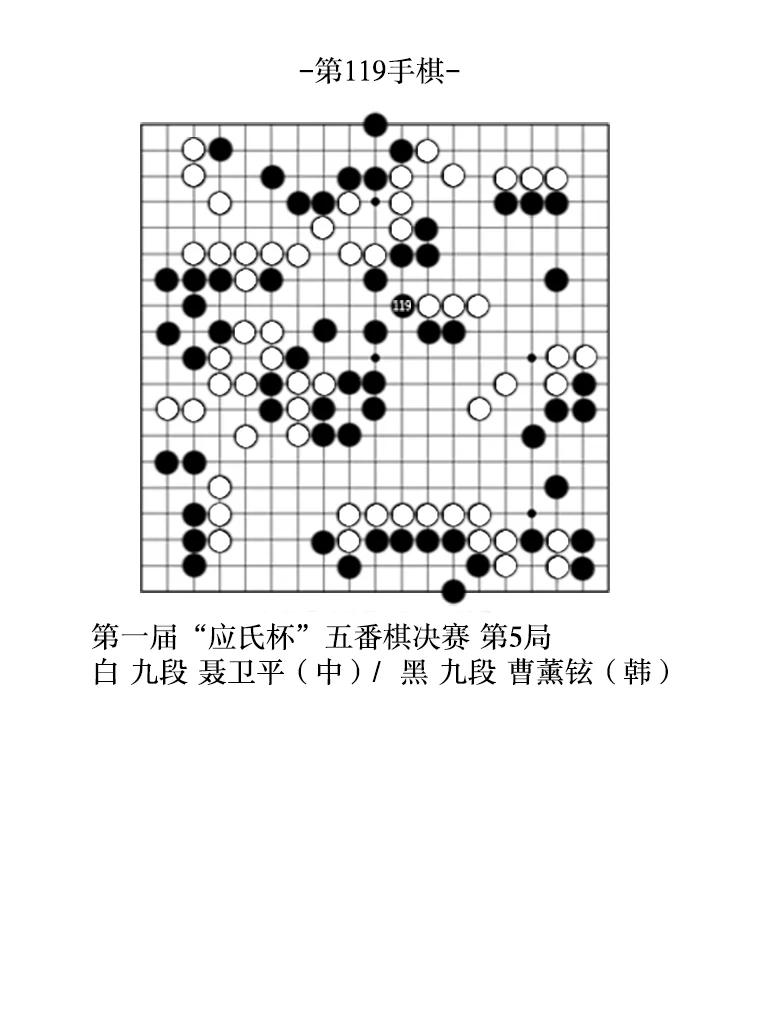 -第119手棋-

119

第一届“应氏杯”五番棋决赛 第5局
白 九段 聂卫平（中）/ 黑 九段 曹薰铉（韩）